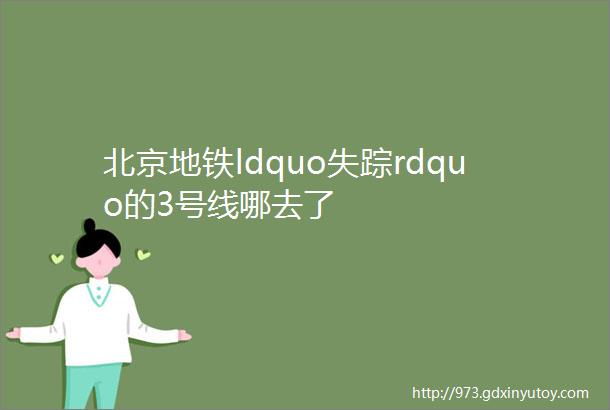 北京地铁ldquo失踪rdquo的3号线哪去了

http://973.gdxinyutoy.com